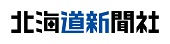 北海道新聞社